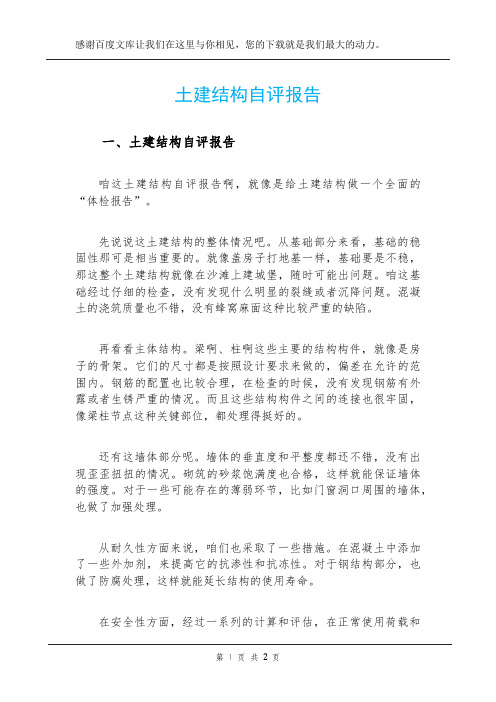 感谢百度文库让我们在这里与你相见，您的下载就是我们最大的动力。

土建结构自评报告

一、土建结构自评报告

咱这土建结构自评报告啊，就像是给土建结构做一个全面的“体检报告”。

先说说这土建结构的整体情况吧。从基础部分来看，基础的稳固性那可是相当重要的。就像盖房子打地基一样，基础要是不稳，那这整个土建结构就像在沙滩上建城堡，随时可能出问题。咱这基础经过仔细的检查，没有发现什么明显的裂缝或者沉降问题。混凝土的浇筑质量也不错，没有蜂窝麻面这种比较严重的缺陷。

再看看主体结构。梁啊、柱啊这些主要的结构构件，就像是房子的骨架。它们的尺寸都是按照设计要求来做的，偏差在允许的范围内。钢筋的配置也比较合理，在检查的时候，没有发现钢筋有外露或者生锈严重的情况。而且这些结构构件之间的连接也很牢固，像梁柱节点这种关键部位，都处理得挺好的。

还有这墙体部分呢。墙体的垂直度和平整度都还不错，没有出现歪歪扭扭的情况。砌筑的砂浆饱满度也合格，这样就能保证墙体的强度。对于一些可能存在的薄弱环节，比如门窗洞口周围的墙体，也做了加强处理。

从耐久性方面来说，咱们也采取了一些措施。在混凝土中添加了一些外加剂，来提高它的抗渗性和抗冻性。对于钢结构部分，也做了防腐处理，这样就能延长结构的使用寿命。

在安全性方面，经过一系列的计算和评估，在正常使用荷载和

第 1 页 共 2 页